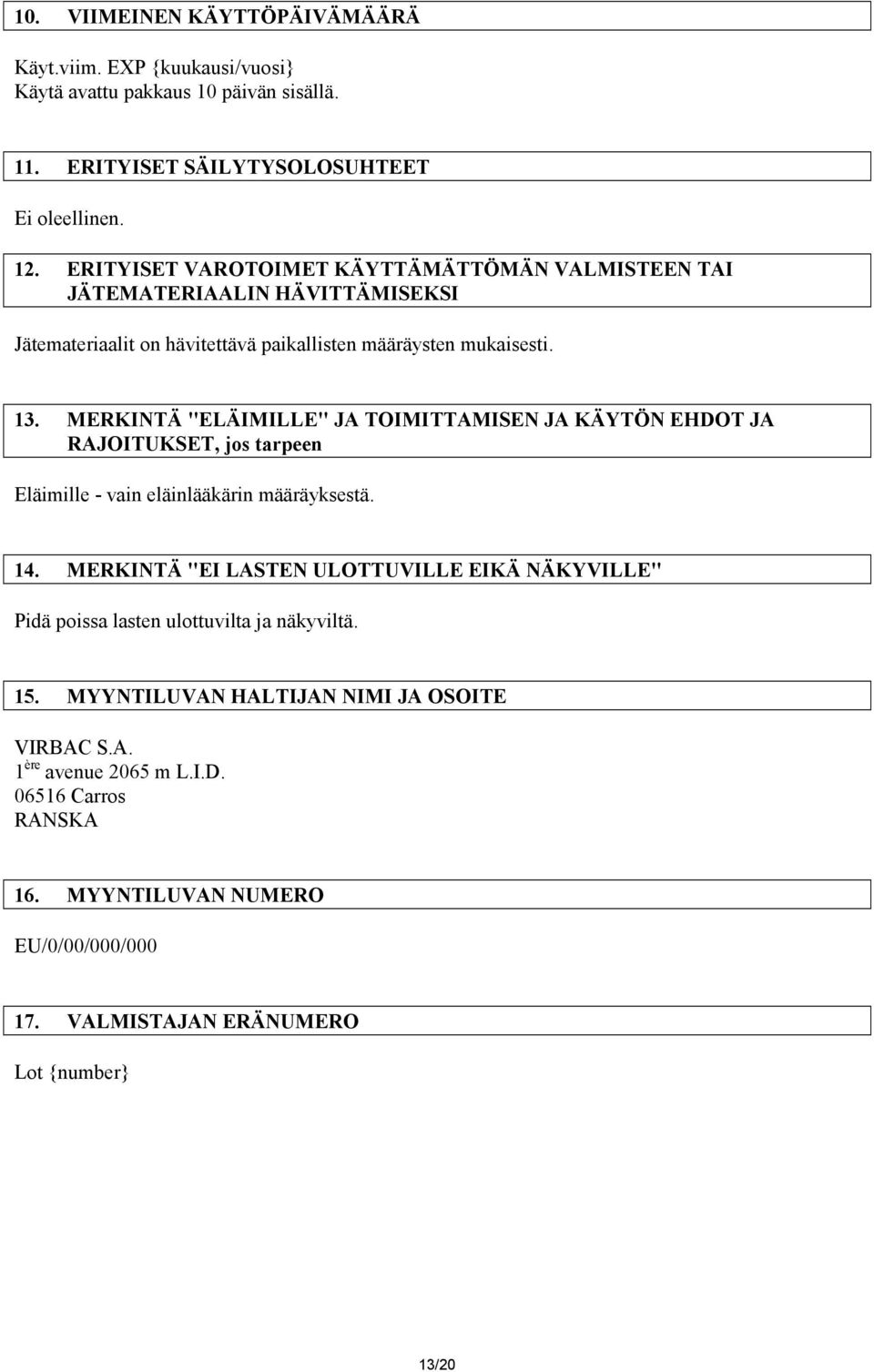 10. VIIMEINEN KÄYTTÖPÄIVÄMÄÄRÄ

Käyt.viim. EXP {kuukausi/vuosi}
Käytä avattu pakkaus 10 päivän sisällä.

11. ERITYISET SÄILYTYSOLOSUHTEET

Ei oleellinen.

12. ERITYISET VAROTOIMET KÄYTTÄMÄTTÖMÄN VALMISTEEN TAI JÄTEMATERIAALIN HÄVITTÄMISEKSI

Jätemateriaalit on hävitettävä paikallisten määräysten mukaisesti.

13. MERKINTÄ "ELÄIMILLE" JA TOIMITTAMISEN JA KÄYTÖN EHDOT JA RAJOITUKSET, jos tarpeen

Eläimille - vain eläinlääkärin määräyksestä.

14. MERKINTÄ "EI LASTEN ULOTTUVILLE EIKÄ NÄKYVILLE"

Pidä poissa lasten ulottuvilta ja näkyviltä.

15. MYYNTILUVAN HALTIJAN NIMI JA OSOITE

VIRBAC S.A.
1$^{ère}$ avenue 2065 m L.I.D.
06516 Carros
RANSKA

16. MYYNTILUVAN NUMERO

EU/0/00/000/000

17. VALMISTAJAN ERÄNUMERO

Lot {number}

13/20